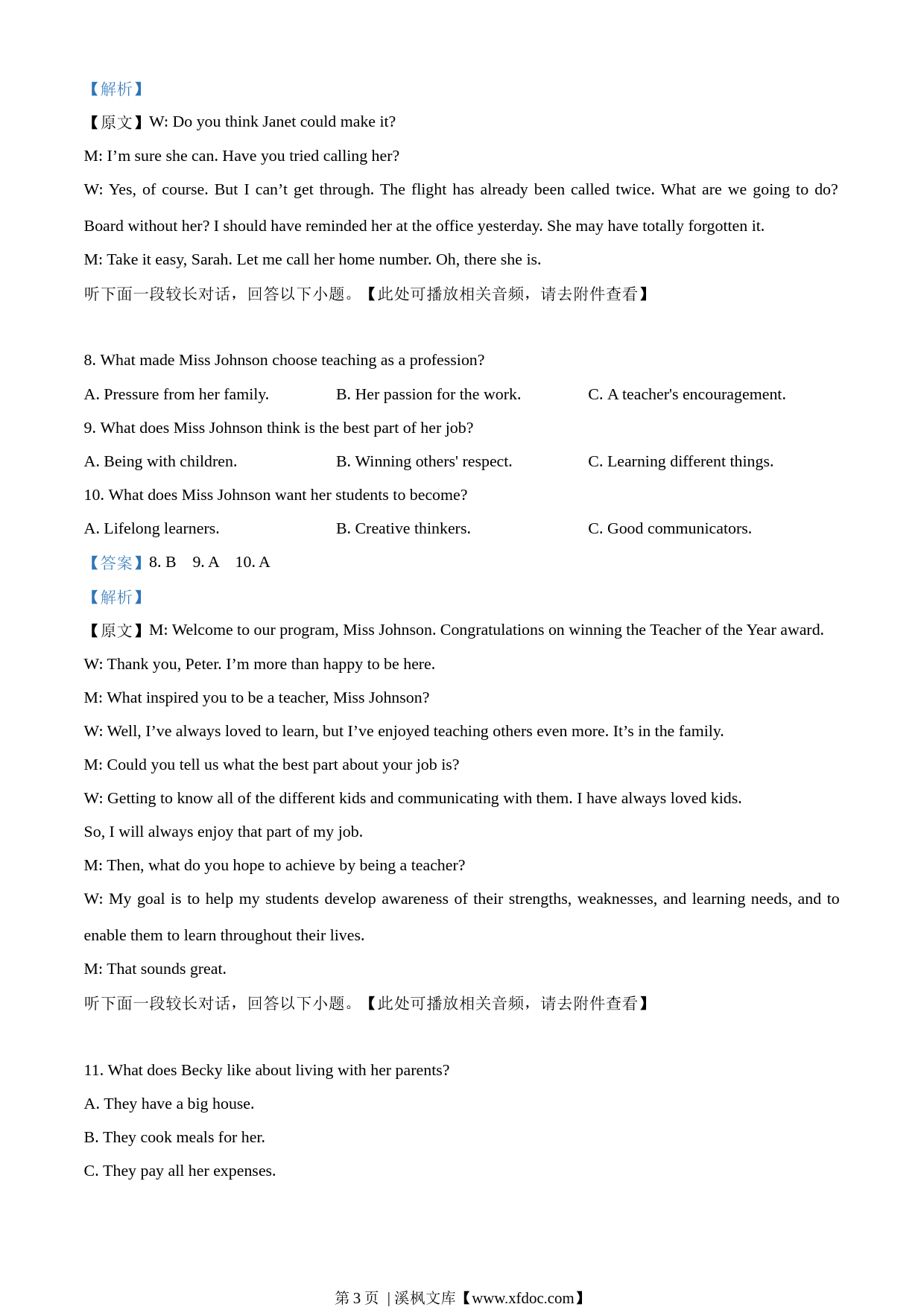 【解析】

【原文】W: Do you think Janet could make it?

M: I’m sure she can. Have you tried calling her?

W: Yes, of course. But I can’t get through. The flight has already been called twice. What are we going to do? Board without her? I should have reminded her at the office yesterday. She may have totally forgotten it.

M: Take it easy, Sarah. Let me call her home number. Oh, there she is.

听下面一段较长对话，回答以下小题。【此处可播放相关音频，请去附件查看】

8. What made Miss Johnson choose teaching as a profession?

A. Pressure from her family.
B. Her passion for the work.
C. A teacher's encouragement.

9. What does Miss Johnson think is the best part of her job?

A. Being with children.
B. Winning others' respect.
C. Learning different things.

10. What does Miss Johnson want her students to become?

A. Lifelong learners.
B. Creative thinkers.
C. Good communicators.

【答案】8. B 9. A 10. A

【解析】

【原文】M: Welcome to our program, Miss Johnson. Congratulations on winning the Teacher of the Year award.

W: Thank you, Peter. I’m more than happy to be here.

M: What inspired you to be a teacher, Miss Johnson?

W: Well, I’ve always loved to learn, but I’ve enjoyed teaching others even more. It’s in the family.

M: Could you tell us what the best part about your job is?

W: Getting to know all of the different kids and communicating with them. I have always loved kids.

So, I will always enjoy that part of my job.

M: Then, what do you hope to achieve by being a teacher?

W: My goal is to help my students develop awareness of their strengths, weaknesses, and learning needs, and to enable them to learn throughout their lives.

M: That sounds great.

听下面一段较长对话，回答以下小题。【此处可播放相关音频，请去附件查看】

11. What does Becky like about living with her parents?

A. They have a big house.

B. They cook meals for her.

C. They pay all her expenses.

第 3 页 | 溪枫文库【www.xfdoc.com】